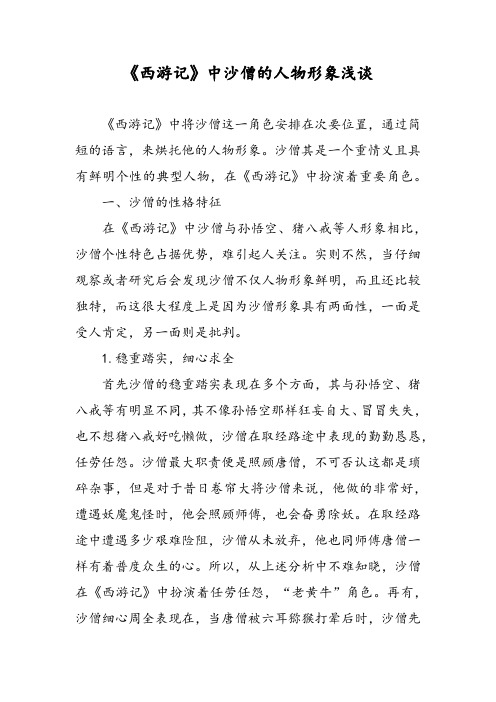 《西游记》中沙僧的人物形象浅谈

《西游记》中将沙僧这一角色安排在次要位置，通过简短的语言，来烘托他的人物形象。沙僧其是一个重情义且具有鲜明个性的典型人物，在《西游记》中扮演着重要角色。

一、沙僧的性格特征

在《西游记》中沙僧与孙悟空、猪八戒等人形象相比，沙僧个性特色占据优势，难引起人关注。实则不然，当仔细观察或者研究后会发现沙僧不仅人物形象鲜明，而且还比较独特，而这很大程度上是因为沙僧形象具有两面性，一面是受人肯定，另一面则是批判。

1. 稳重踏实，细心求全

首先沙僧的稳重踏实表现在多个方面，其与孙悟空、猪八戒等有明显不同，其不像孙悟空那样狂妄自大、冒冒失失，也不想猪八戒好吃懒做，沙僧在取经路途中表现的勤勤恳恳，任劳任怨。沙僧最大职责便是照顾唐僧，不可否认这都是琐碎杂事，但是对于昔日卷帘大将沙僧来说，他做的非常好，遭遇妖魔鬼怪时，他会照顾师傅，也会奋勇除妖。在取经路途中遭遇多少艰难险阻，沙僧从未放弃，他也同师傅唐僧一样有着普度众生的心。所以，从上述分析中不难知晓，沙僧在《西游记》中扮演着任劳任怨，“老黄牛”角色。再有，沙僧细心周全表现在，当唐僧被六耳猕猴打晕后时，沙僧先